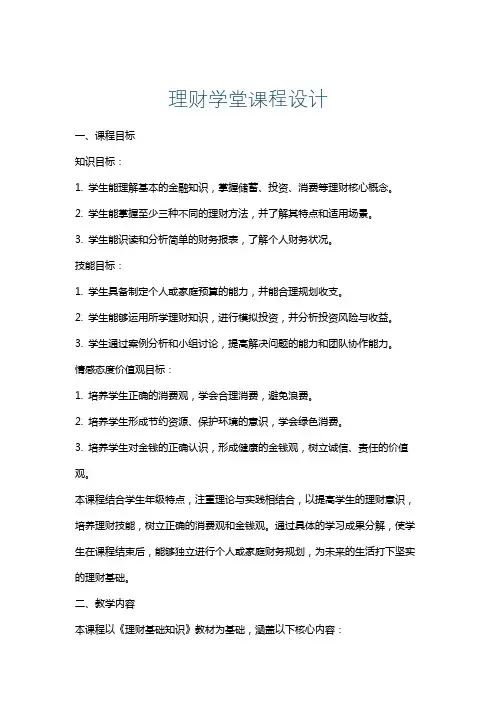 理财学堂课程设计

一、课程目标

知识目标：

1. 学生能理解基本的金融知识，掌握储蓄、投资、消费等理财核心概念。

2. 学生能掌握至少三种不同的理财方法，并了解其特点和适用场景。

3. 学生能识读和分析简单的财务报表，了解个人财务状况。

技能目标：

1. 学生具备制定个人或家庭预算的能力，并能合理规划收支。

2. 学生能够运用所学理财知识，进行模拟投资，并分析投资风险与收益。

3. 学生通过案例分析和小组讨论，提高解决问题的能力和团队协作能力。

情感态度价值观目标：

1. 培养学生正确的消费观，学会合理消费，避免浪费。

2. 培养学生形成节约资源、保护环境的意识，学会绿色消费。

3. 培养学生对金钱的正确认识，形成健康的金钱观，树立诚信、责任的价值观。

本课程结合学生年级特点，注重理论与实践相结合，以提高学生的理财意识，培养理财技能，树立正确的消费观和金钱观。通过具体的学习成果分解，使学生在课程结束后，能够独立进行个人或家庭财务规划，为未来的生活打下坚实的理财基础。

二、教学内容

本课程以《理财基础知识》教材为基础，涵盖以下核心内容：